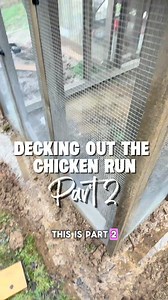 DECKING OUT THE CHICKEN RUN
Part 2

THIS IS PART 2